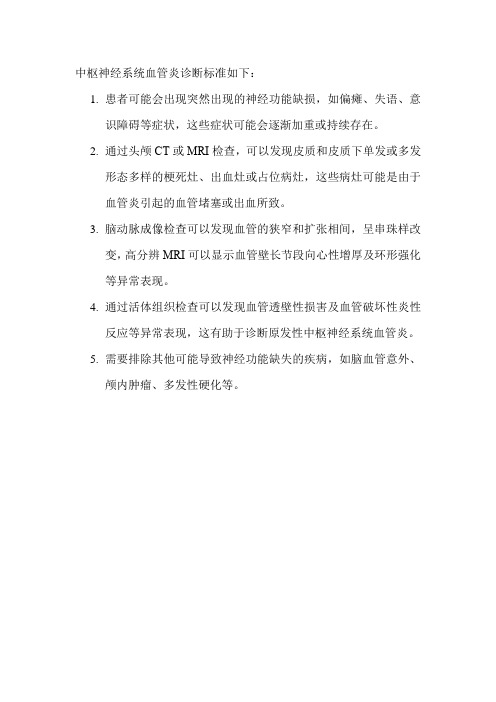 中枢神经系统血管炎诊断标准如下：

1. 患者可能会出现突然出现的神经功能缺损，如偏瘫、失语、意识障碍等症状，这些症状可能会逐渐加重或持续存在。

2. 通过头颅 CT 或 MRI 检查，可以发现皮质和皮质下单发或多发形态多样的梗死灶、出血灶或占位病灶，这些病灶可能是由于血管炎引起的血管堵塞或出血所致。

3. 脑动脉成像检查可以发现血管的狭窄和扩张相间，呈串珠样改变，高分辨 MRI 可以显示血管壁长节段向心性增厚及环形强化等异常表现。

4. 通过活体组织检查可以发现血管透壁性损害及血管破坏性炎性反应等异常表现，这有助于诊断原发性中枢神经系统血管炎。

5. 需要排除其他可能导致神经功能缺失的疾病，如脑血管意外、颅内肿瘤、多发性硬化等。